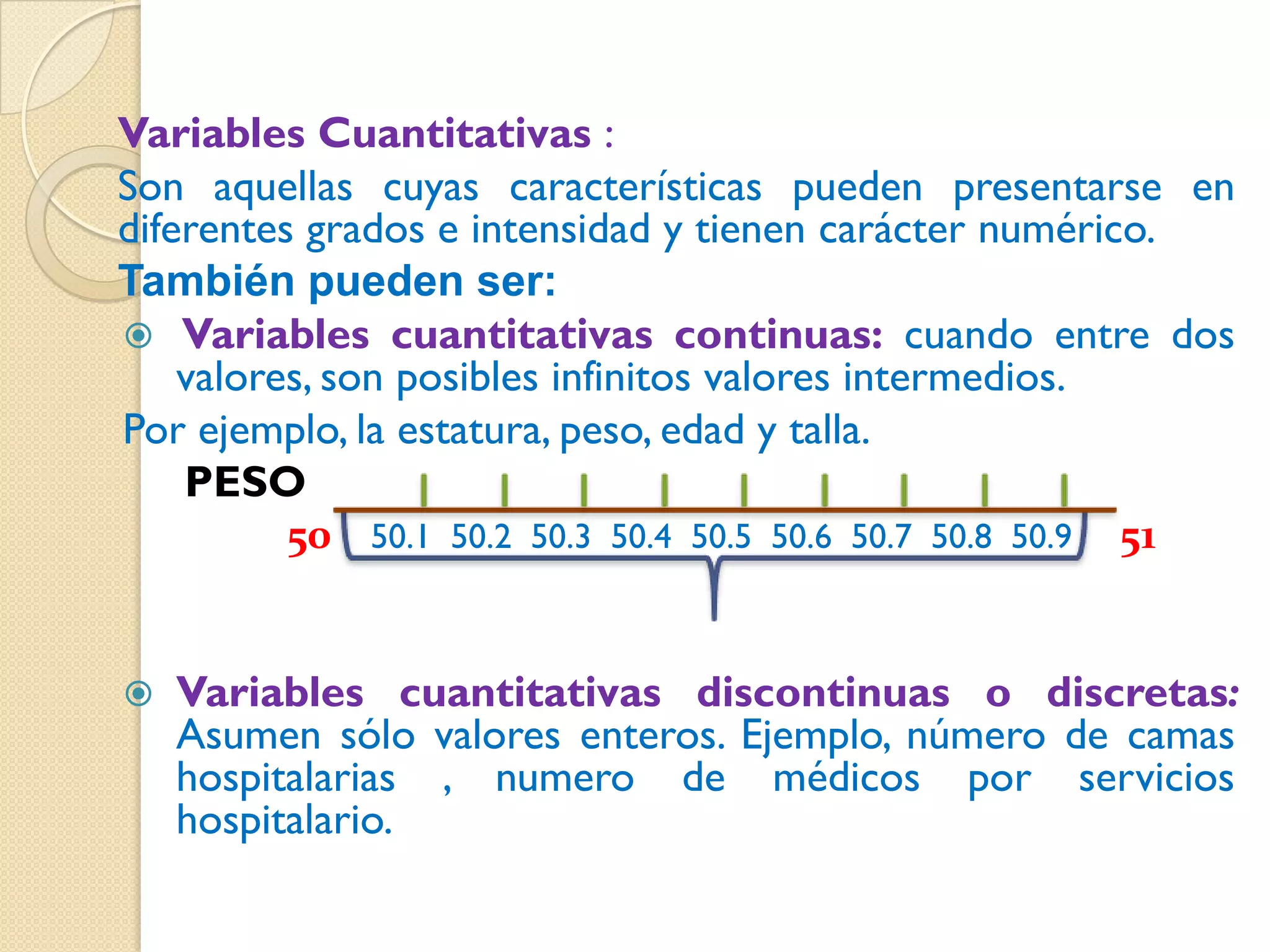 Variables Cuantitativas :

Son aquellas cuyas características pueden presentarse en diferentes grados e intensidad y tienen carácter numérico.

También pueden ser:

Variables cuantitativas continuas: cuando entre dos valores, son posibles infinitos valores intermedios.

Por ejemplo, la estatura, peso, edad y talla.

PESO

50 50.1 50.2 50.3 50.4 50.5 50.6 50.7 50.8 50.9 51

Variables cuantitativas discontinuas o discretas: Asumen sólo valores enteros. Ejemplo, número de camas hospitalarias , numero de médicos por servicios hospitalario.